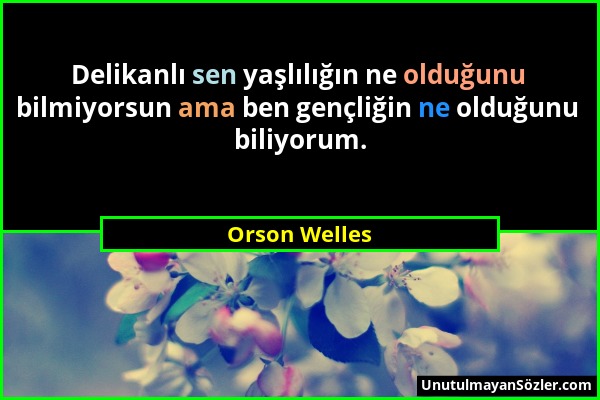 Delikanlı sen yaşlılığın ne olduğunu bilmiyorsun ama ben gençliğin ne olduğunu biliyorum.

Orson Welles

UnutulmayanSözler.com